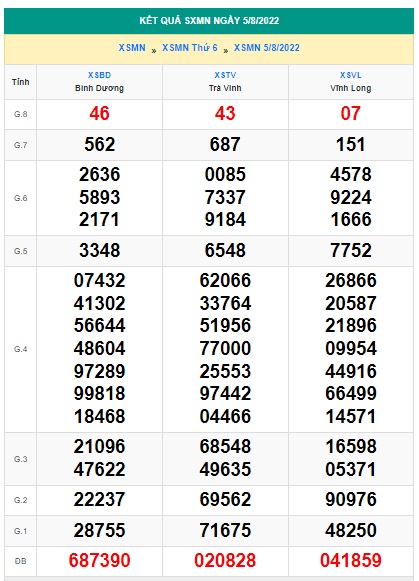 KẾT QUẢ SXMN NGÀY 5/8/2022

XSMN » XSMN Thứ 6 » XSMN 5/8/2022

| Tỉnh | XSBD Bình Dương | XSTV Trà Vinh | XSVL Vĩnh Long |
|---|---|---|---|
| G.8 | 46 | 43 | 07 |
| G.7 | 562 | 687 | 151 |
| G.6 | 2636 5893 2171 | 0085 7337 9184 | 4578 9224 1666 |
| G.5 | 3348 | 6548 | 7752 |
| G.4 | 07432 41302 56644 48604 97289 99818 18468 | 62066 33764 51956 77000 25553 97442 04466 | 26866 20587 21896 09954 44916 66499 14571 |
| G.3 | 21096 47622 | 68548 49635 | 16598 05371 |
| G.2 | 22237 | 69562 | 90976 |
| G.1 | 28755 | 71675 | 48250 |
| ĐB | 687390 | 020828 | 041859 |